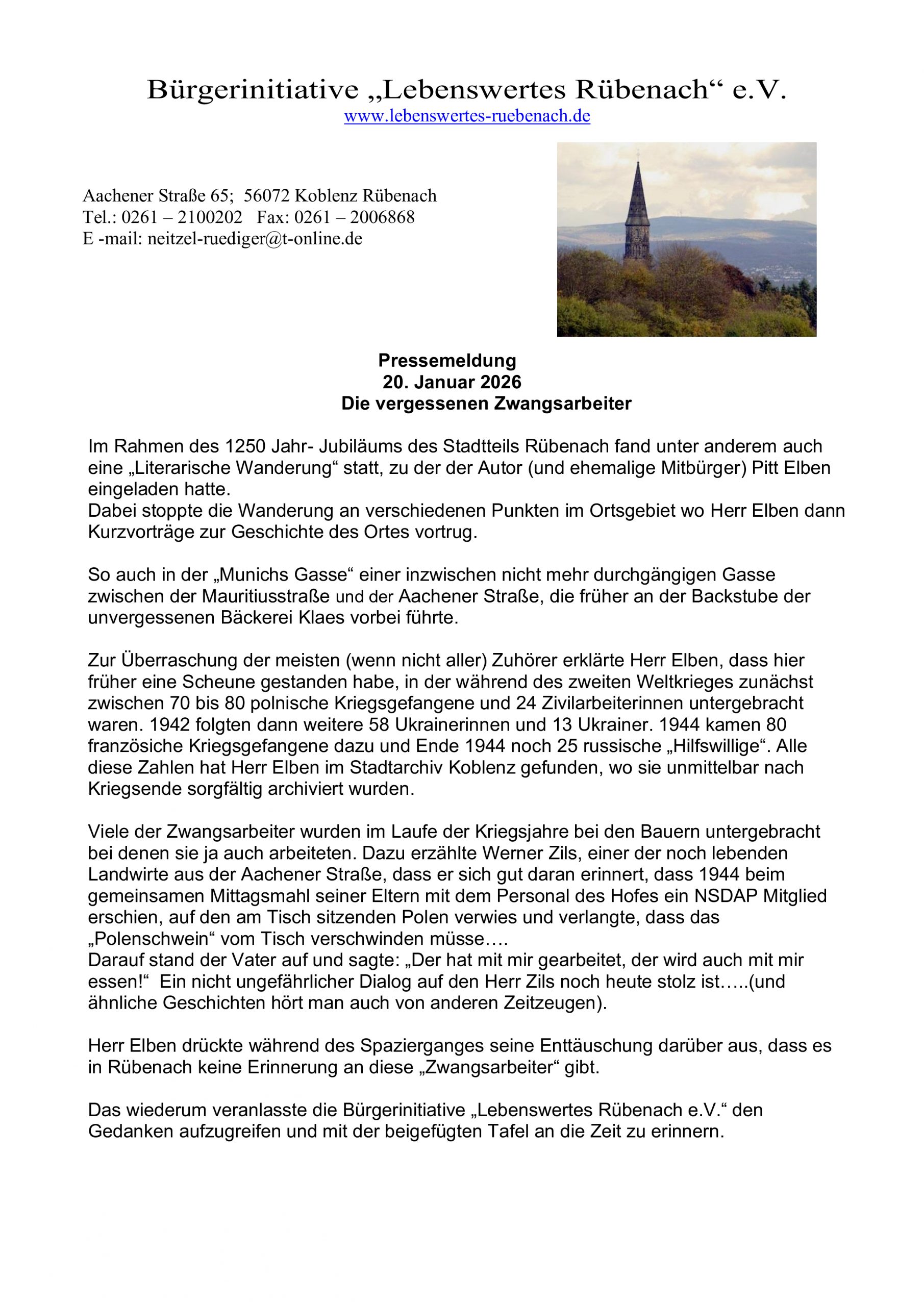 Bürgerinitiative „Lebenswertes Rübenach“ e.V.
www.lebenswertes-ruebenach.de

Aachener Straße 65; 56072 Koblenz Rübenach
Tel.: 0261 – 2100202 Fax: 0261 – 2006868
E -mail: neitzel-ruediger@t-online.de

Pressemeldung
20. Januar 2026
Die vergessenen Zwangsarbeiter

Im Rahmen des 1250 Jahr- Jubiläums des Stadtteils Rübenach fand unter anderem auch eine „Literarische Wanderung“ statt, zu der der Autor (und ehemalige Mitbürger) Pitt Elben eingeladen hatte.
Dabei stoppte die Wanderung an verschiedenen Punkten im Ortsgebiet wo Herr Elben dann Kurzvorträge zur Geschichte des Ortes vortrug.

So auch in der „Munichs Gasse“ einer inzwischen nicht mehr durchgängigen Gasse zwischen der Mauritiusstraße und der Aachener Straße, die früher an der Backstube der unvergessenen Bäckerei Klaes vorbei führte.

Zur Überraschung der meisten (wenn nicht aller) Zuhörer erklärte Herr Elben, dass hier früher eine Scheune gestanden habe, in der während des zweiten Weltkrieges zunächst zwischen 70 bis 80 polnische Kriegsgefangene und 24 Zivilarbeiterinnen untergebracht waren. 1942 folgten dann weitere 58 Ukrainerinnen und 13 Ukrainer. 1944 kamen 80 französiche Kriegsgefangene dazu und Ende 1944 noch 25 russische „Hilfswillige“. Alle diese Zahlen hat Herr Elben im Stadtarchiv Koblenz gefunden, wo sie unmittelbar nach Kriegsende sorgfältig archiviert wurden.

Viele der Zwangsarbeiter wurden im Laufe der Kriegsjahre bei den Bauern untergebracht bei denen sie ja auch arbeiteten. Dazu erzählte Werner Zils, einer der noch lebenden Landwirte aus der Aachener Straße, dass er sich gut daran erinnert, dass 1944 beim gemeinsamen Mittagsmahl seiner Eltern mit dem Personal des Hofes ein NSDAP Mitglied erschien, auf den am Tisch sitzenden Polen verwies und verlangte, dass das „Polenschwein“ vom Tisch verschwinden müsse….
Darauf stand der Vater auf und sagte: „Der hat mit mir gearbeitet, der wird auch mit mir essen!“ Ein nicht ungefährlicher Dialog auf den Herr Zils noch heute stolz ist…..(und ähnliche Geschichten hört man auch von anderen Zeitzeugen).

Herr Elben drückte während des Spazierganges seine Enttäuschung darüber aus, dass es in Rübenach keine Erinnerung an diese „Zwangsarbeiter“ gibt.

Das wiederum veranlasste die Bürgerinitiative „Lebenswertes Rübenach e.V.“ den Gedanken aufzugreifen und mit der beigefügten Tafel an die Zeit zu erinnern.